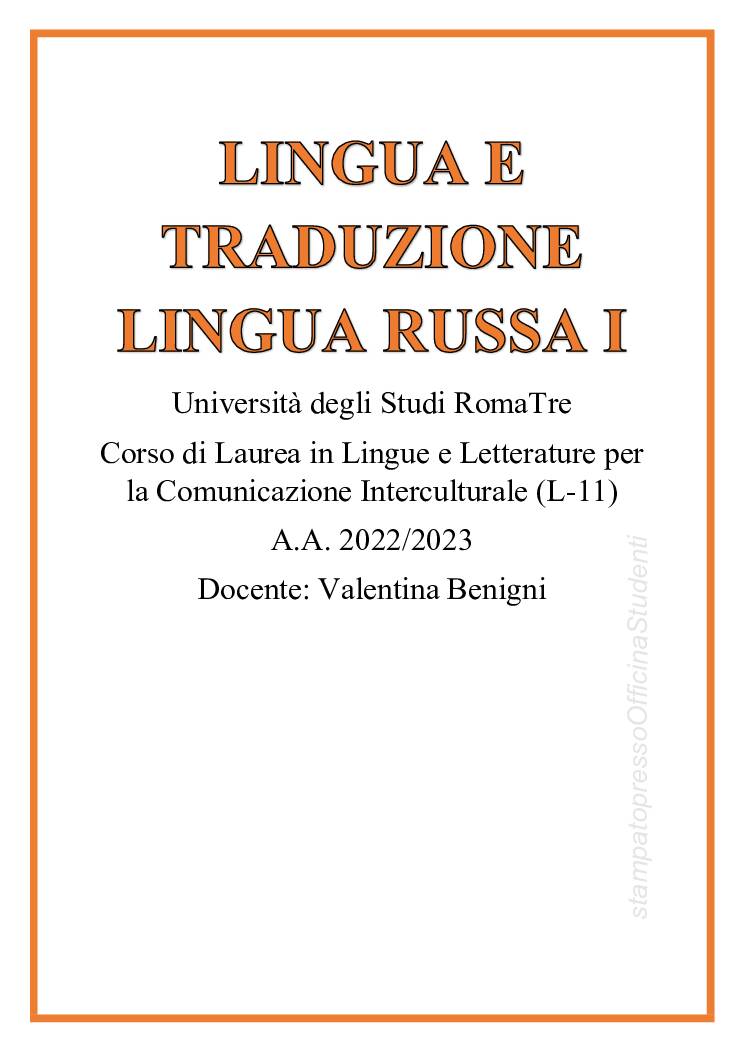 LINGUA E TRADUZIONE LINGUA RUSSA I

Università degli Studi RomaTre

Corso di Laurea in Lingue e Letterature per la Comunicazione Interculturale (L-11)

A.A. 2022/2023

Docente: Valentina Benigni

stampatopressoOfficinaStudenti